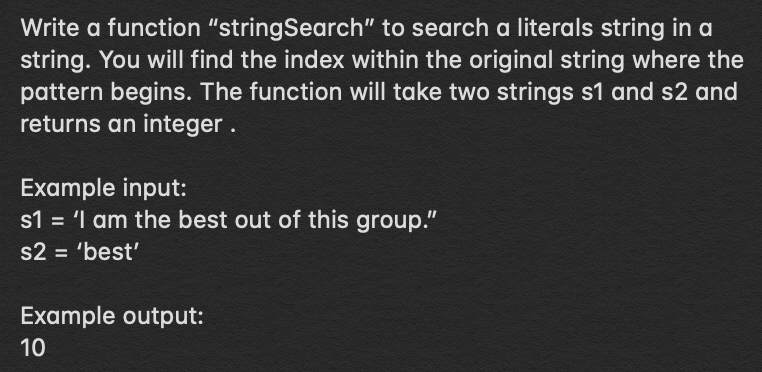 Write a function “stringSearch” to search a literals string in a string. You will find the index within the original string where the pattern begins. The function will take two strings s1 and s2 and returns an integer .

Example input:
s1 = ‘I am the best out of this group.”
s2 = ‘best’

Example output:
10